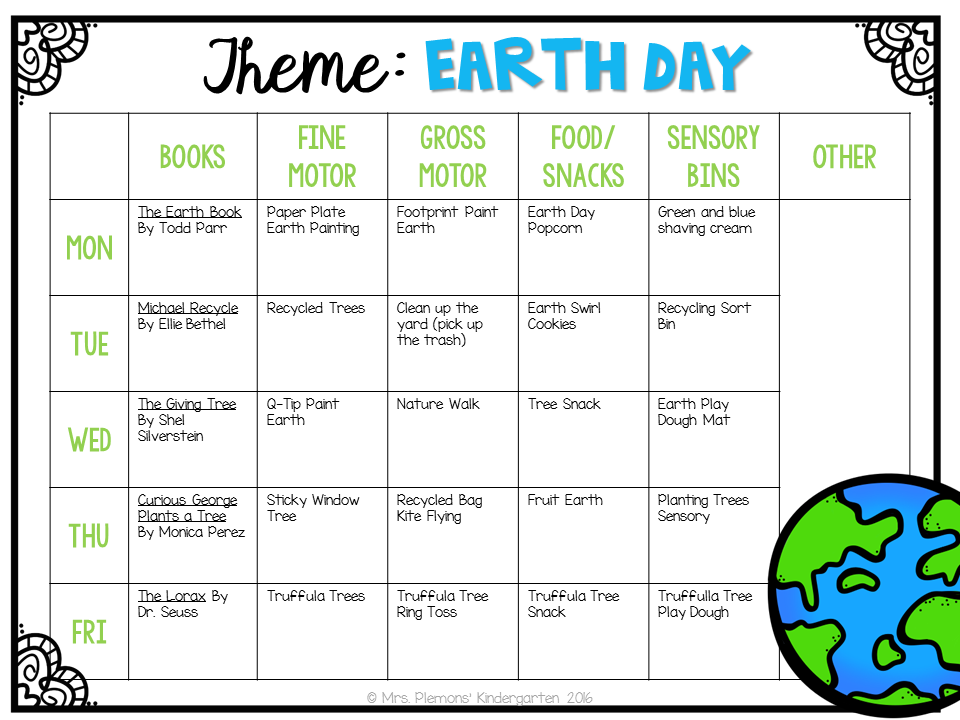 Theme: EARTH DAY

|  | BOOKS | FINE MOTOR | GROSS MOTOR | FOOD/ SNACKS | SENSORY BINS | OTHER |
|---|---|---|---|---|---|---|
| MON | The Earth Book By Todd Parr | Paper Plate Earth Painting | Footprint Paint Earth | Earth Day Popcorn | Green and blue shaving cream |  |
| TUE | Michael Recycle By Ellie Bethel | Recycled Trees | Clean up the yard (pick up the trash) | Earth Swirl Cookies | Recycling Sort Bin |  |
| WED | The Giving Tree By Shel Silverstein | Q-Tip Paint Earth | Nature Walk | Tree Snack | Earth Play Dough Mat |  |
| THU | Curious George Plants a Tree By Monica Perez | Sticky Window Tree | Recycled Bag Kite Flying | Fruit Earth | Planting Trees Sensory |  |
| FRI | The Lorax By Dr. Seuss | Truffula Trees | Truffula Tree Ring Toss | Truffula Tree Snack | Truffulla Tree Play Dough |  |

© Mrs. Plemons' Kindergarten 2016